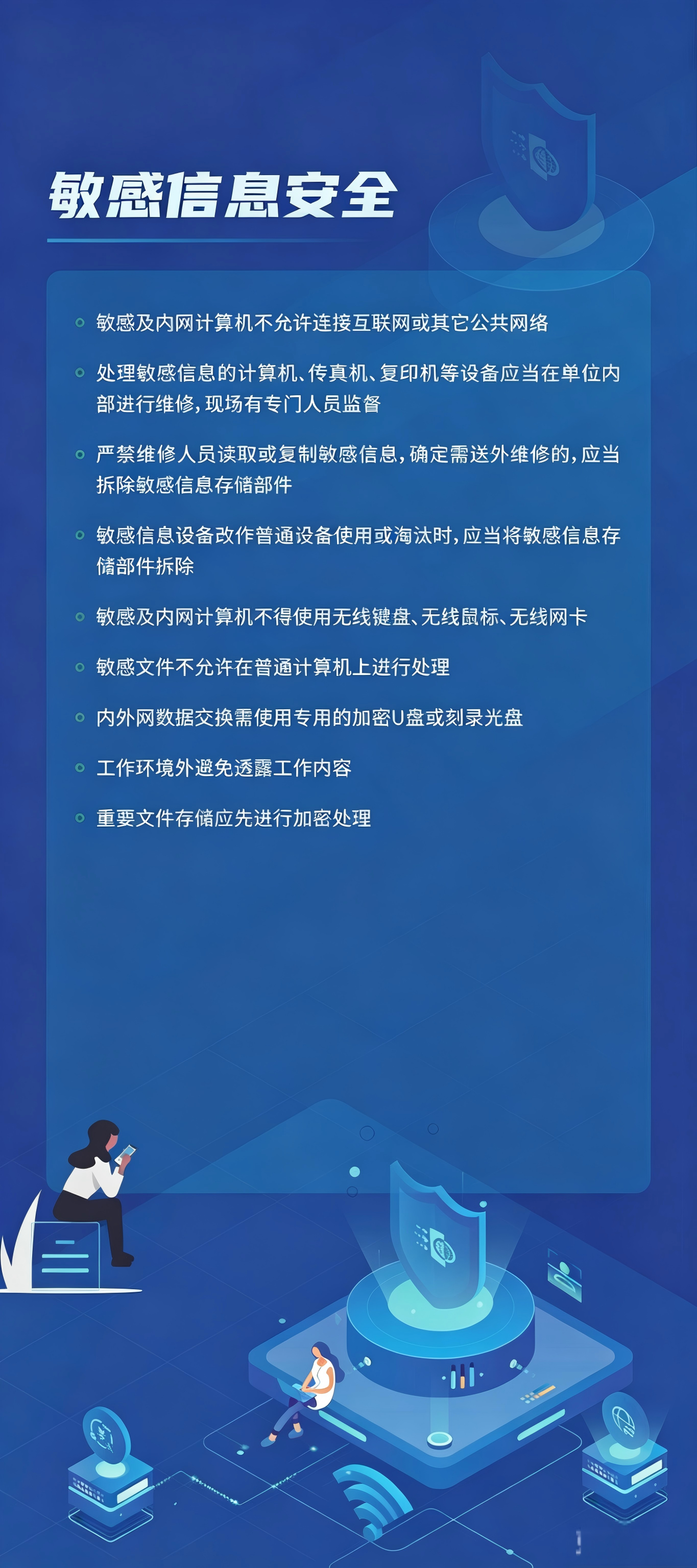 敏感信息安全

• 敏感及内网计算机不允许连接互联网或其它公共网络

• 处理敏感信息的计算机、传真机、复印机等设备应当在单位内部进行维修，现场有专门人员监督

• 严禁维修人员读取或复制敏感信息，确定需送外维修的，应当拆除敏感信息存储部件

• 敏感信息设备改作普通设备使用或淘汰时，应当将敏感信息存储部件拆除

• 敏感及内网计算机不得使用无线键盘、无线鼠标、无线网卡

• 敏感文件不允许在普通计算机上进行处理

• 内外网数据交换需使用专用的加密U盘或刻录光盘

• 工作环境外避免透露工作内容

• 重要文件存储应先进行加密处理